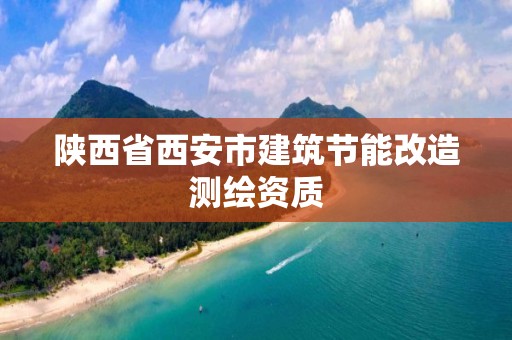 陕西省西安市建筑节能改造测绘资质